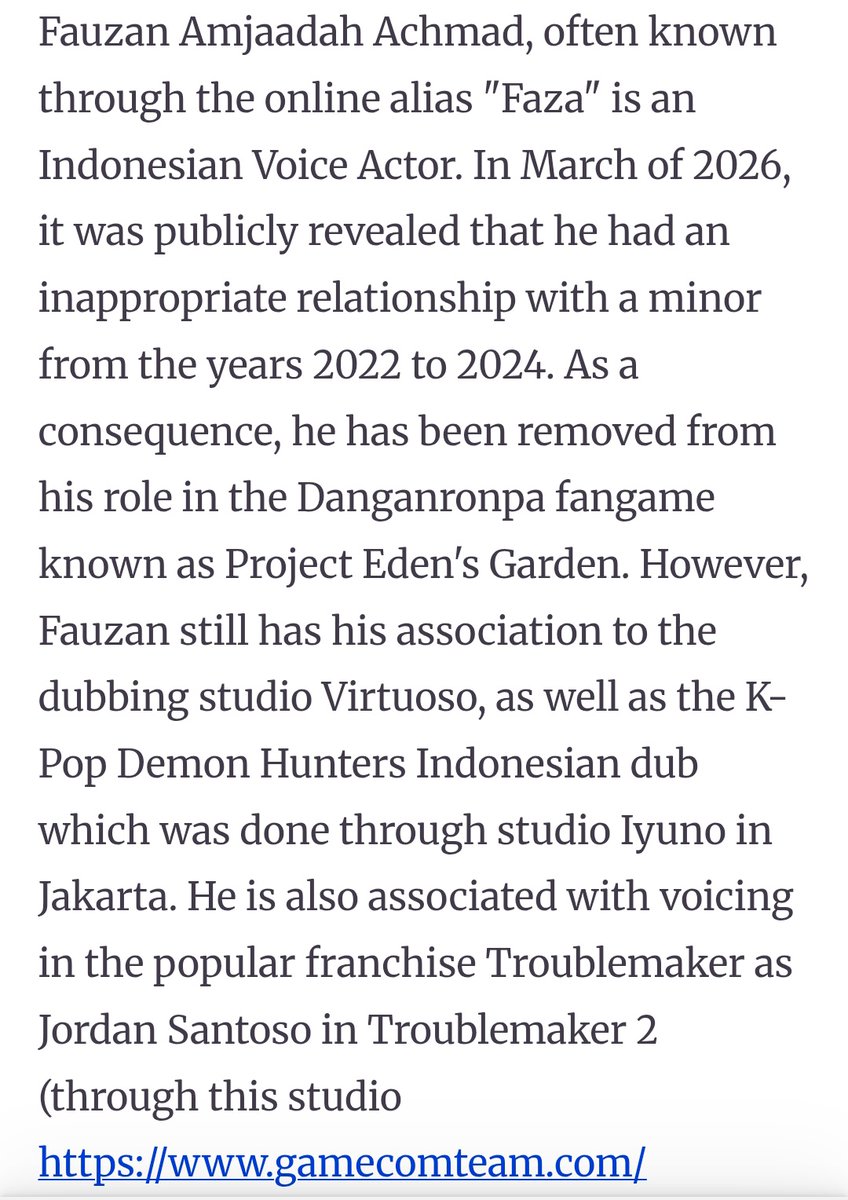 Fauzan Amjaadah Achmad, often known through the online alias "Faza" is an Indonesian Voice Actor. In March of 2026, it was publicly revealed that he had an inappropriate relationship with a minor from the years 2022 to 2024. As a consequence, he has been removed from his role in the Danganronpa fangame known as Project Eden's Garden. However, Fauzan still has his association to the dubbing studio Virtuoso, as well as the K-Pop Demon Hunters Indonesian dub which was done through studio Iyuno in Jakarta. He is also associated with voicing in the popular franchise Troublemaker as Jordan Santoso in Troublemaker 2 (through this studio https://www.gamecomteam.com/